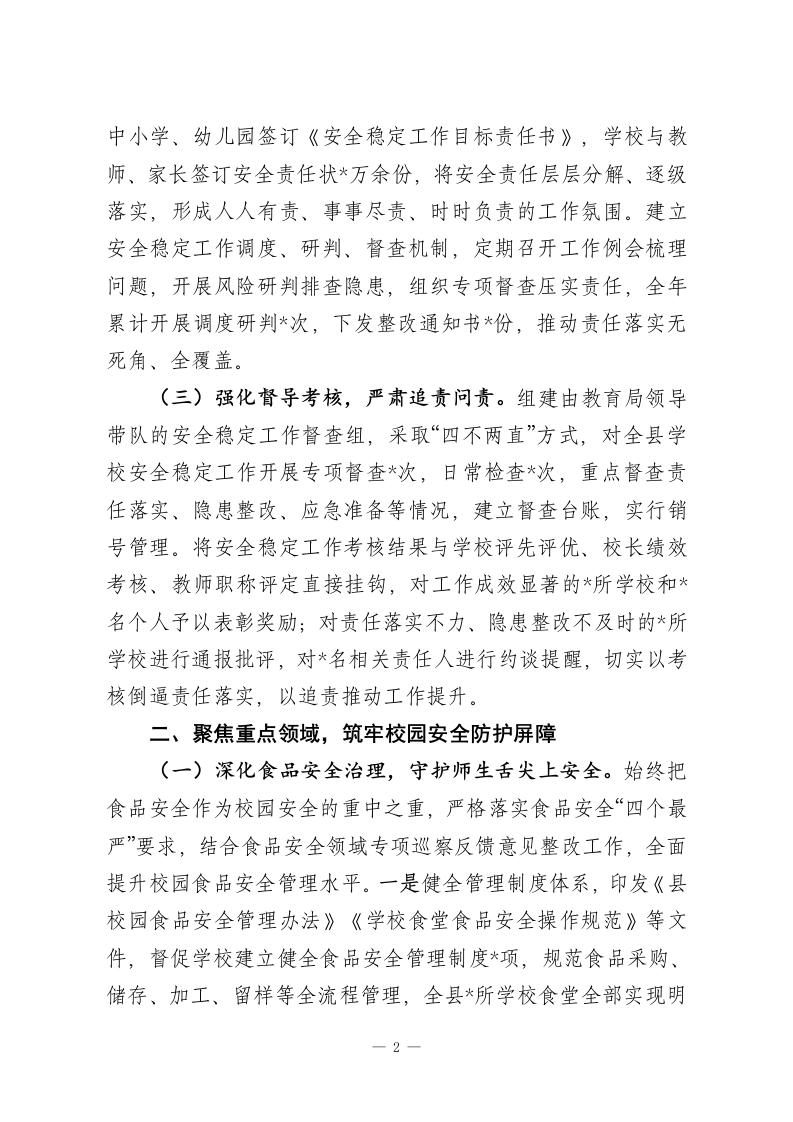 中小学、幼儿园签订《安全稳定工作目标责任书》，学校与教师、家长签订安全责任状*万余份，将安全责任层层分解、逐级落实，形成人人有责、事事尽责、时时负责的工作氛围。建立安全稳定工作调度、研判、督查机制，定期召开工作例会梳理问题，开展风险研判排查隐患，组织专项督查压实责任，全年累计开展调度研判*次，下发整改通知书*份，推动责任落实无死角、全覆盖。

（三）强化督导考核，严肃追责问责。组建由教育局领导带队的安全稳定工作督查组，采取“四不两直”方式，对全县学校安全稳定工作开展专项督查*次，日常检查*次，重点督查责任落实、隐患整改、应急准备等情况，建立督查台账，实行销号管理。将安全稳定工作考核结果与学校评先评优、校长绩效考核、教师职称评定直接挂钩，对工作成效显著的*所学校和*名个人予以表彰奖励；对责任落实不力、隐患整改不及时的*所学校进行通报批评，对*名相关责任人进行约谈提醒，切实以考核倒逼责任落实，以追责推动工作提升。

二、聚焦重点领域，筑牢校园安全防护屏障

（一）深化食品安全治理，守护师生舌尖上安全。始终把食品安全作为校园安全的重中之重，严格落实食品安全“四个最严”要求，结合食品安全领域专项巡察反馈意见整改工作，全面提升校园食品安全管理水平。一是健全管理制度体系，印发《县校园食品安全管理办法》《学校食堂食品安全操作规范》等文件，督促学校建立健全食品安全管理制度*项，规范食品采购、储存、加工、留样等全流程管理，全县*所学校食堂全部实现明

— 2 —